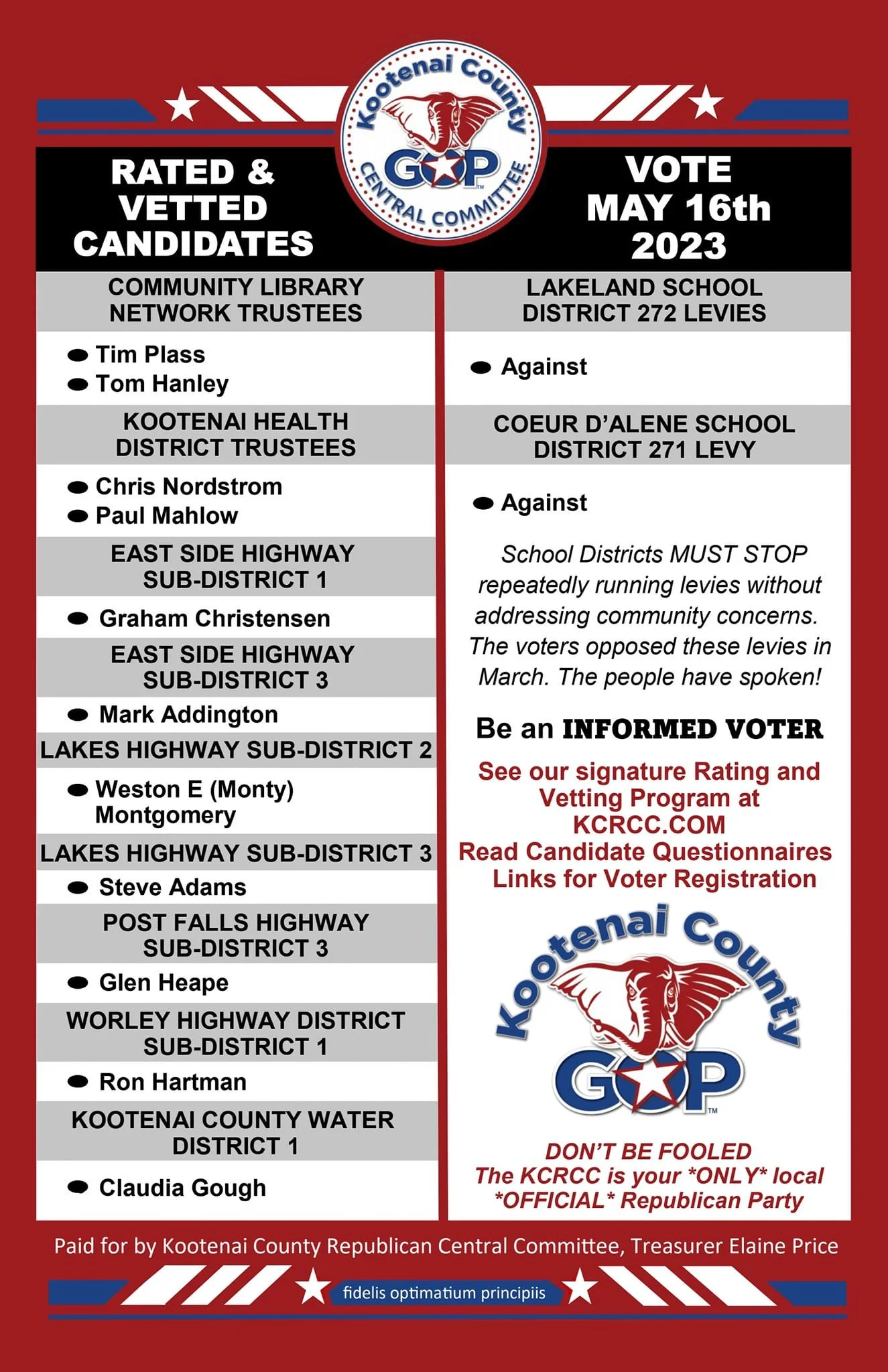 Kootenai County
GOP
CENTRAL COMMITTEE

RATED & VETTED CANDIDATES

VOTE MAY 16th 2023

COMMUNITY LIBRARY NETWORK TRUSTEES

Tim Plass
Tom Hanley

KOOTENAI HEALTH DISTRICT TRUSTEES

Chris Nordstrom
Paul Mahlow

EAST SIDE HIGHWAY SUB-DISTRICT 1

Graham Christensen

EAST SIDE HIGHWAY SUB-DISTRICT 3

Mark Addington

LAKES HIGHWAY SUB-DISTRICT 2

Weston E (Monty) Montgomery

LAKES HIGHWAY SUB-DISTRICT 3

Steve Adams

POST FALLS HIGHWAY SUB-DISTRICT 3

Glen Heape

WORLEY HIGHWAY DISTRICT SUB-DISTRICT 1

Ron Hartman

KOOTENAI COUNTY WATER DISTRICT 1

Claudia Gough

LAKELAND SCHOOL DISTRICT 272 LEVIES

Against

COEUR D'ALENE SCHOOL DISTRICT 271 LEVY

Against

School Districts MUST STOP repeatedly running levies without addressing community concerns. The voters opposed these levies in March. The people have spoken!

Be an INFORMED VOTER

See our signature Rating and Vetting Program at KCRCC.COM
Read Candidate Questionnaires
Links for Voter Registration

Kootenai County
GOP

DON'T BE FOOLED
The KCRCC is your *ONLY* local *OFFICIAL* Republican Party

Paid for by Kootenai County Republican Central Committee, Treasurer Elaine Price

fidelis optimatium principiis